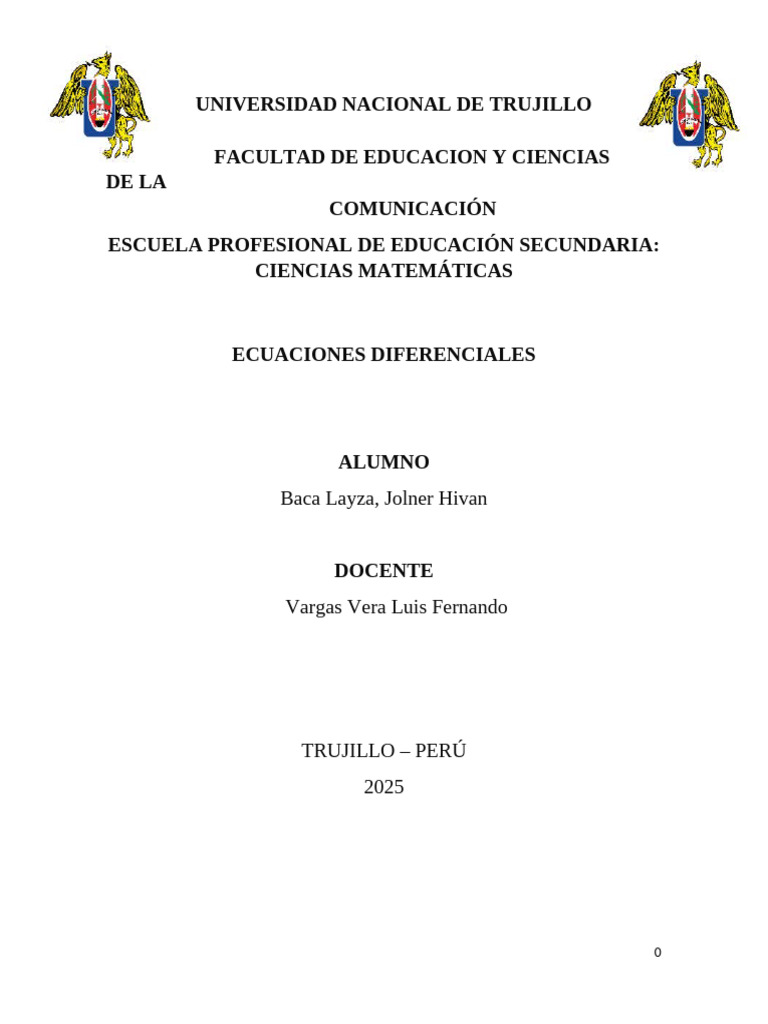 UNIVERSIDAD NACIONAL DE TRUJILLO

FACULTAD DE EDUCACION Y CIENCIAS DE LA

COMUNICACIÓN

ESCUELA PROFESIONAL DE EDUCACIÓN SECUNDARIA: CIENCIAS MATEMÁTICAS

ECUACIONES DIFERENCIALES

ALUMNO

Baca Layza, Jolner Hivan

DOCENTE

Vargas Vera Luis Fernando

TRUJILLO – PERÚ

2025

0